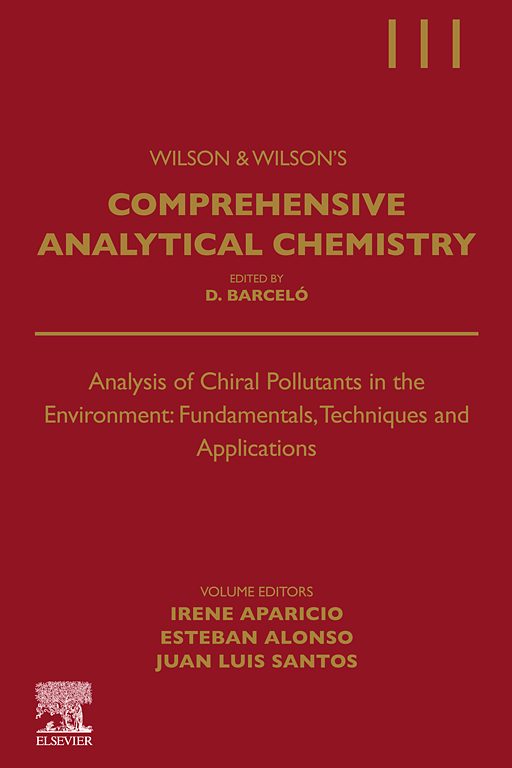 111

WILSON & WILSON'S

COMPREHENSIVE ANALYTICAL CHEMISTRY

EDITED BY
D. BARCELÓ

Analysis of Chiral Pollutants in the Environment: Fundamentals, Techniques and Applications

VOLUME EDITORS
IRENE APARICIO
ESTEBAN ALONSO
JUAN LUIS SANTOS

ELSEVIER